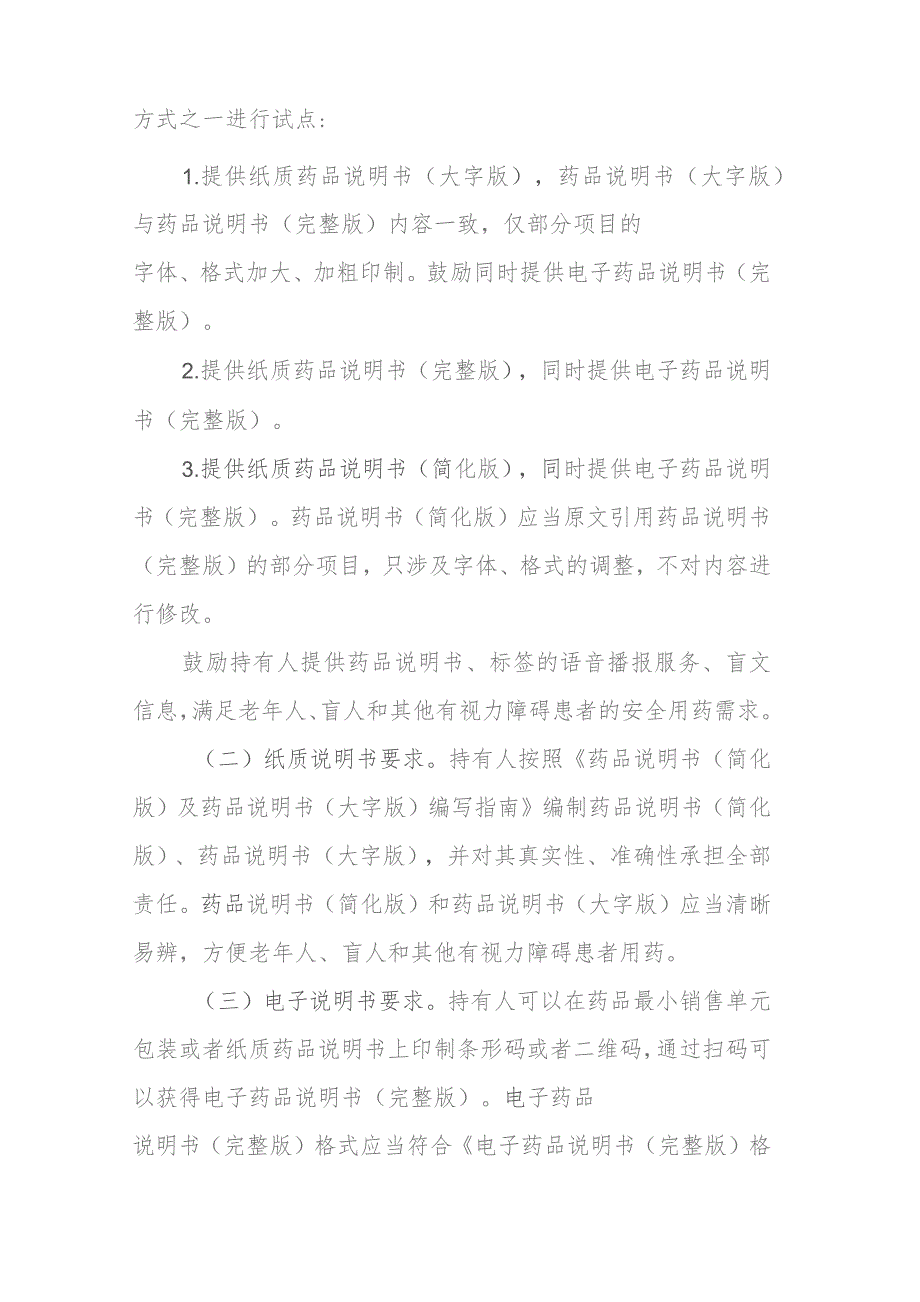 方式之一进行试点：

1.提供纸质药品说明书（大字版），药品说明书（大字版）与药品说明书（完整版）内容一致，仅部分项目的字体、格式加大、加粗印制。鼓励同时提供电子药品说明书（完整版）。

2.提供纸质药品说明书（完整版），同时提供电子药品说明书（完整版）。

3.提供纸质药品说明书（简化版），同时提供电子药品说明书（完整版）。药品说明书（简化版）应当原文引用药品说明书（完整版）的部分项目，只涉及字体、格式的调整，不对内容进行修改。

鼓励持有人提供药品说明书、标签的语音播报服务、盲文信息，满足老年人、盲人和其他有视力障碍患者的安全用药需求。

（二）纸质说明书要求。持有人按照《药品说明书（简化版）及药品说明书（大字版）编写指南》编制药品说明书（简化版）、药品说明书（大字版），并对其真实性、准确性承担全部责任。药品说明书（简化版）和药品说明书（大字版）应当清晰易辨，方便老年人、盲人和其他有视力障碍患者用药。

（三）电子说明书要求。持有人可以在药品最小销售单元包装或者纸质药品说明书上印制条形码或者二维码，通过扫码可以获得电子药品说明书（完整版）。电子药品说明书（完整版）格式应当符合《电子药品说明书（完整版）格